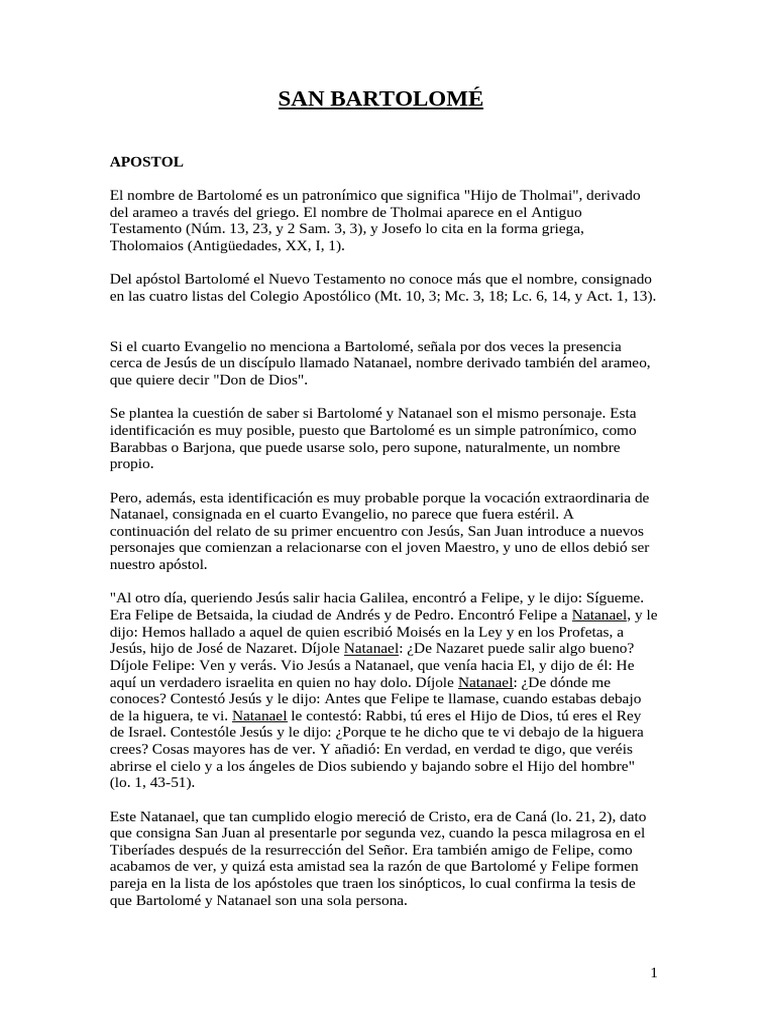 SAN BARTOLOMÉ

APOSTOL

El nombre de Bartolomé es un patronímico que significa "Hijo de Tholmai", derivado del arameo a través del griego. El nombre de Tholmai aparece en el Antiguo Testamento (Núm. 13, 23, y 2 Sam. 3, 3), y Josefo lo cita en la forma griega, Tholomaios (Antigüedades, XX, I, 1).

Del apóstol Bartolomé el Nuevo Testamento no conoce más que el nombre, consignado en las cuatro listas del Colegio Apostólico (Mt. 10, 3; Mc. 3, 18; Lc. 6, 14, y Act. 1, 13).

Si el cuarto Evangelio no menciona a Bartolomé, señala por dos veces la presencia cerca de Jesús de un discípulo llamado Natanael, nombre derivado también del arameo, que quiere decir "Don de Dios".

Se plantea la cuestión de saber si Bartolomé y Natanael son el mismo personaje. Esta identificación es muy posible, puesto que Bartolomé es un simple patronímico, como Barabbas o Barjona, que puede usarse solo, pero supone, naturalmente, un nombre propio.

Pero, además, esta identificación es muy probable porque la vocación extraordinaria de Natanael, consignada en el cuarto Evangelio, no parece que fuera estéril. A continuación del relato de su primer encuentro con Jesús, San Juan introduce a nuevos personajes que comienzan a relacionarse con el joven Maestro, y uno de ellos debió ser nuestro apóstol.

"Al otro día, queriendo Jesús salir hacia Galilea, encontró a Felipe, y le dijo: Sígueme. Era Felipe de Betsaida, la ciudad de Andrés y de Pedro. Encontró Felipe a Natanael, y le dijo: Hemos hallado a aquel de quien escribió Moisés en la Ley y en los Profetas, a Jesús, hijo de José de Nazaret. Díjole Natanael: ¿De Nazaret puede salir algo bueno? Díjole Felipe: Ven y verás. Vio Jesús a Natanael, que venía hacia El, y dijo de él: He aquí un verdadero israelita en quien no hay dolo. Díjole Natanael: ¿De dónde me conoces? Contestó Jesús y le dijo: Antes que Felipe te llamase, cuando estabas debajo de la higuera, te vi. Natanael le contestó: Rabbi, tú eres el Hijo de Dios, tú eres el Rey de Israel. Contestóle Jesús y le dijo: ¿Porque te he dicho que te vi debajo de la higuera crees? Cosas mayores has de ver. Y añadió: En verdad, en verdad te digo, que veréis abrirse el cielo y a los ángeles de Dios subiendo y bajando sobre el Hijo del hombre" (lo. 1, 43-51).

Este Natanael, que tan cumplido elogio mereció de Cristo, era de Caná (lo. 21, 2), dato que consigna San Juan al presentarle por segunda vez, cuando la pesca milagrosa en el Tiberíades después de la resurrección del Señor. Era también amigo de Felipe, como acabamos de ver, y quizá esta amistad sea la razón de que Bartolomé y Felipe formen pareja en la lista de los apóstoles que traen los sinópticos, lo cual confirma la tesis de que Bartolomé y Natanael son una sola persona.

1